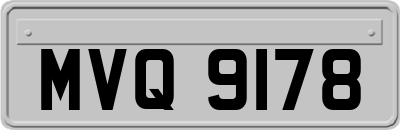 MVQ 9178